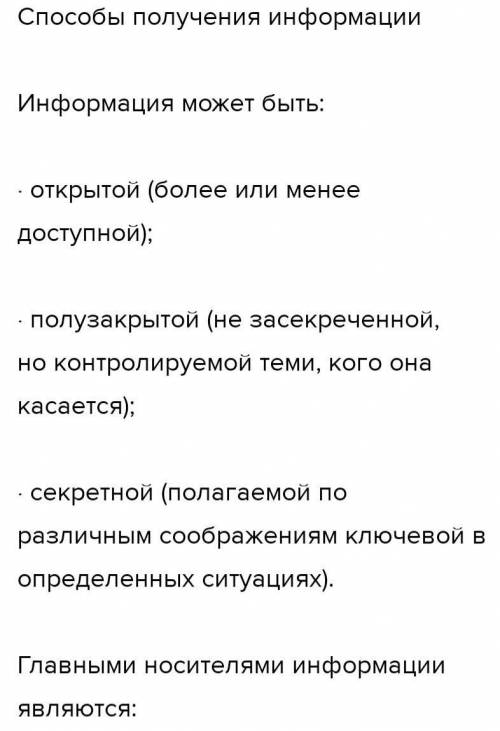 Способы получения информации

Информация может быть:

· открытой (более или менее доступной);

· полузакрытой (не засекреченной, но контролируемой теми, кого она касается);

· секретной (полагаемой по различным соображениям ключевой в определенных ситуациях).

Главными носителями информации являются: